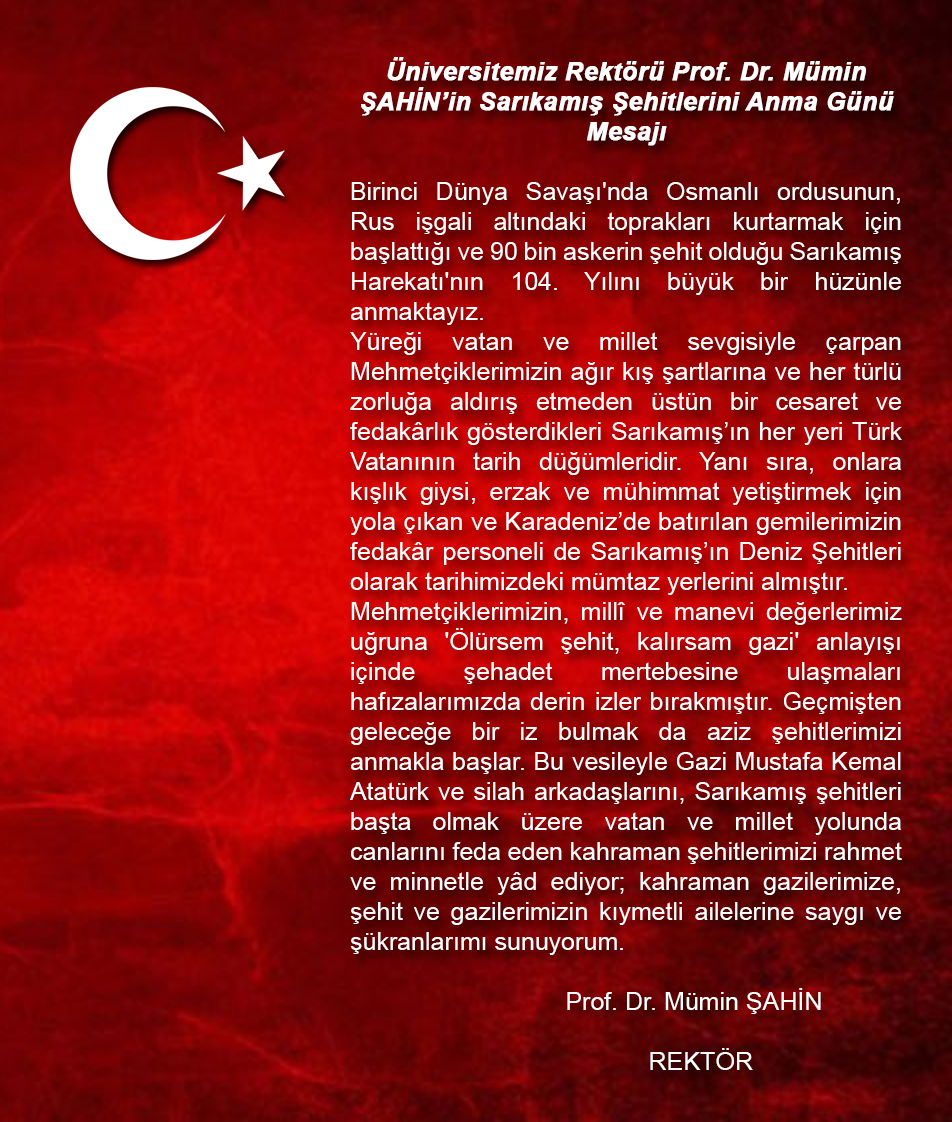 Üniversitemiz Rektörü Prof. Dr. Mümin ŞAHİN'in Sarıkamış Şehitlerini Anma Günü Mesajı

Birinci Dünya Savaşı'nda Osmanlı ordusunun, Rus işgali altındaki toprakları kurtarmak için başlattığı ve 90 bin askerin şehit olduğu Sarıkamış Harekatı'nın 104. Yılını büyük bir hüzünle anmaktayız.
Yüreği vatan ve millet sevgisiyle çarpan Mehmetçiklerimizin ağır kış şartlarına ve her türlü zorluğa aldırış etmeden üstün bir cesaret ve fedakârlık gösterdikleri Sarıkamış'ın her yeri Türk Vatanının tarih düğümleridir. Yanı sıra, onlara kışlık giysi, erzak ve mühimmat yetiştirmek için yola çıkan ve Karadeniz'de batırılan gemilerimizin fedakâr personeli de Sarıkamış'ın Deniz Şehitleri olarak tarihimizdeki mümtaz yerlerini almıştır.
Mehmetçiklerimizin, millî ve manevi değerlerimiz uğruna 'Ölürsem şehit, kalırsam gazi' anlayışı içinde şehadet mertebesine ulaşmaları hafızalarımızda derin izler bırakmıştır. Geçmişten geleceğe bir iz bulmak da aziz şehitlerimizi anmakla başlar. Bu vesileyle Gazi Mustafa Kemal Atatürk ve silah arkadaşlarını, Sarıkamış şehitleri başta olmak üzere vatan ve millet yolunda canlarını feda eden kahraman şehitlerimizi rahmet ve minnetle yâd ediyor; kahraman gazilerimize, şehit ve gazilerimizin kıymetli ailelerine saygı ve şükranlarımı sunuyorum.

Prof. Dr. Mümin ŞAHİN

REKTÖR